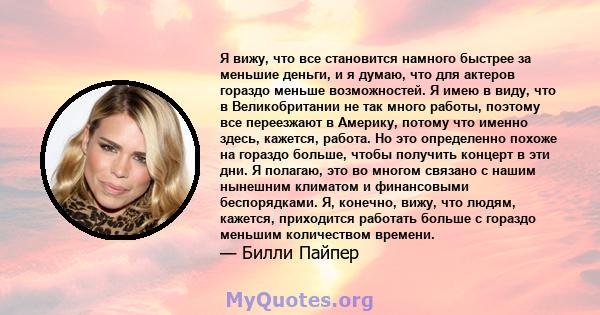 Я вижу, что все становится намного быстрее за меньшие деньги, и я думаю, что для актеров гораздо меньше возможностей. Я имею в виду, что в Великобритании не так много работы, поэтому все переезжают в Америку, потому что именно здесь, кажется, работа. Но это определенно похоже на гораздо больше, чтобы получить концерт в эти дни. Я полагаю, это во многом связано с нашим нынешним климатом и финансовыми беспорядками. Я, конечно, вижу, что людям, кажется, приходится работать больше с гораздо меньшим количеством времени.
— Билли Пайпер

MyQuotes.org